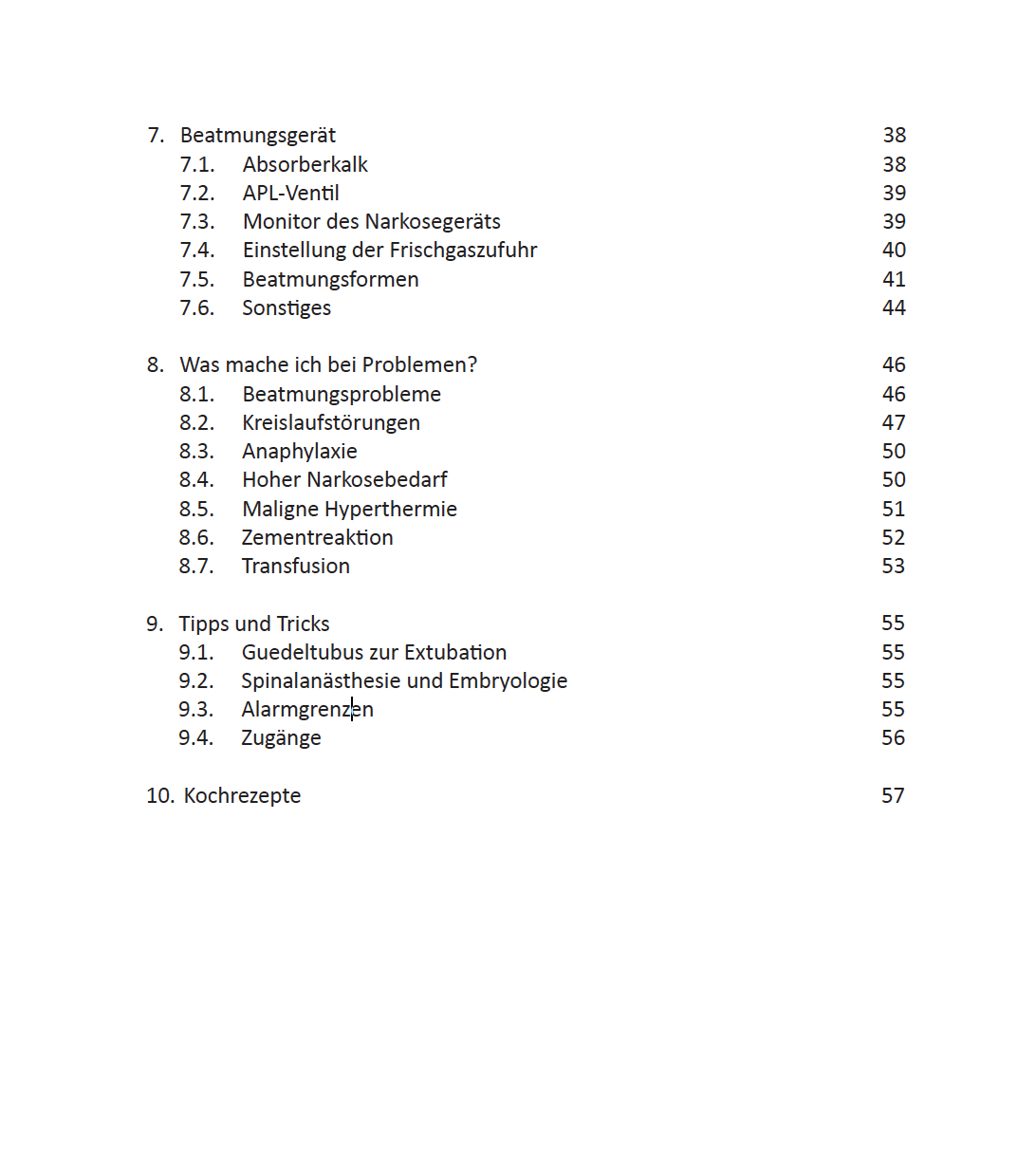 7. Beatmungsgerät 38
7.1. Absorberkalk 38
7.2. APL-Ventil 39
7.3. Monitor des Narkosegeräts 39
7.4. Einstellung der Frischgaszufuhr 40
7.5. Beatmungsformen 41
7.6. Sonstiges 44

8. Was mache ich bei Problemen? 46
8.1. Beatmungsprobleme 46
8.2. Kreislaufstörungen 47
8.3. Anaphylaxie 50
8.4. Hoher Narkosebedarf 50
8.5. Maligne Hyperthermie 51
8.6. Zementreaktion 52
8.7. Transfusion 53

9. Tipps und Tricks 55
9.1. Guedeltubus zur Extubation 55
9.2. Spinalanästhesie und Embryologie 55
9.3. Alarmgrenzen 55
9.4. Zugänge 56

10. Kochrezepte 57